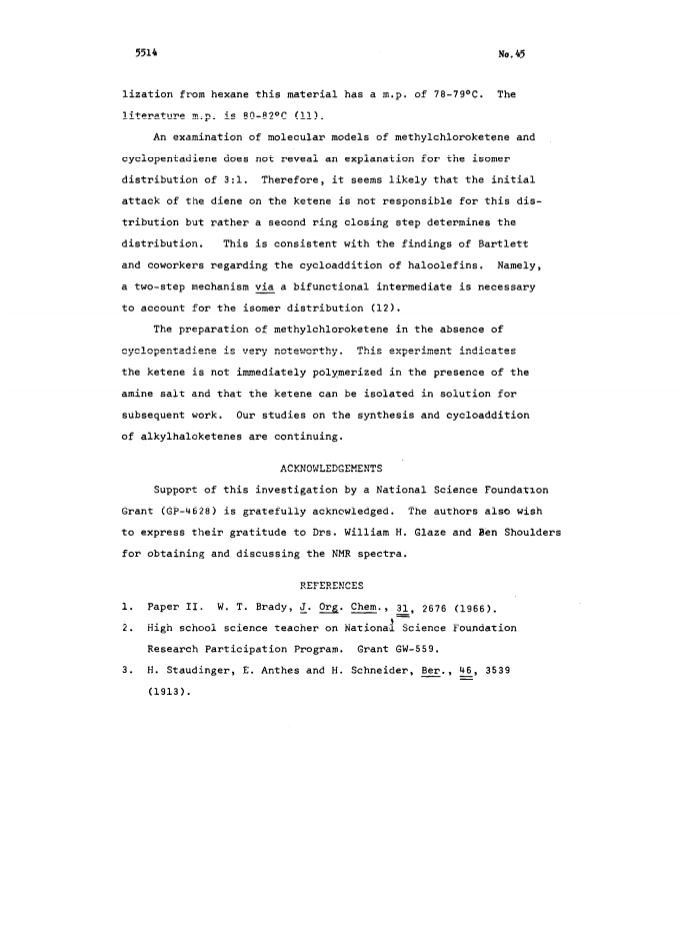 5514 No.45

lization from hexane this material has a m.p. of 78-79°C. The literature m.p. is 80-82°C (11).

An examination of molecular models of methylchloroketene and cyclopentadiene does not reveal an explanation for the isomer distribution of 3:1. Therefore, it seems likely that the initial attack of the diene on the ketene is not responsible for this distribution but rather a second ring closing step determines the distribution. This is consistent with the findings of Bartlett and coworkers regarding the cycloaddition of haloolefins. Namely, a two-step mechanism via a bifunctional intermediate is necessary to account for the isomer distribution (12).

The preparation of methylchloroketene in the absence of cyclopentadiene is very noteworthy. This experiment indicates the ketene is not immediately polymerized in the presence of the amine salt and that the ketene can be isolated in solution for subsequent work. Our studies on the synthesis and cycloaddition of alkylhaloketenes are continuing.

ACKNOWLEDGEMENTS

Support of this investigation by a National Science Foundation Grant (GP-4628) is gratefully acknowledged. The authors also wish to express their gratitude to Drs. William H. Glaze and Ben Shoulders for obtaining and discussing the NMR spectra.

REFERENCES

1. Paper II. W. T. Brady, J. Org. Chem., 31, 2676 (1966).

2. High school science teacher on National Science Foundation Research Participation Program. Grant GW-559.

3. H. Staudinger, E. Anthes and H. Schneider, Ber., 46, 3539 (1913).